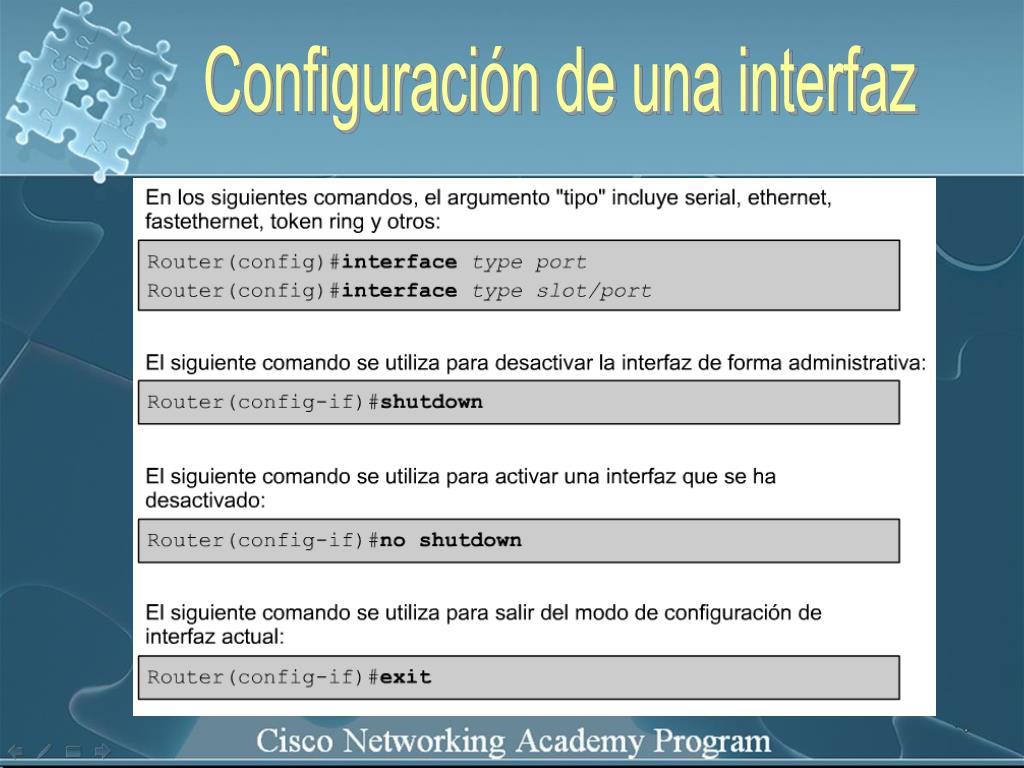 Configuración de una interfaz

En los siguientes comandos, el argumento "tipo" incluye serial, ethernet, fastethernet, token ring y otros:

Router(config)#interface type port
Router(config)#interface type slot/port

El siguiente comando se utiliza para desactivar la interfaz de forma administrativa:

Router(config-if)#shutdown

El siguiente comando se utiliza para activar una interfaz que se ha desactivado:

Router(config-if)#no shutdown

El siguiente comando se utiliza para salir del modo de configuración de interfaz actual:

Router(config-if)#exit

Cisco Networking Academy Program